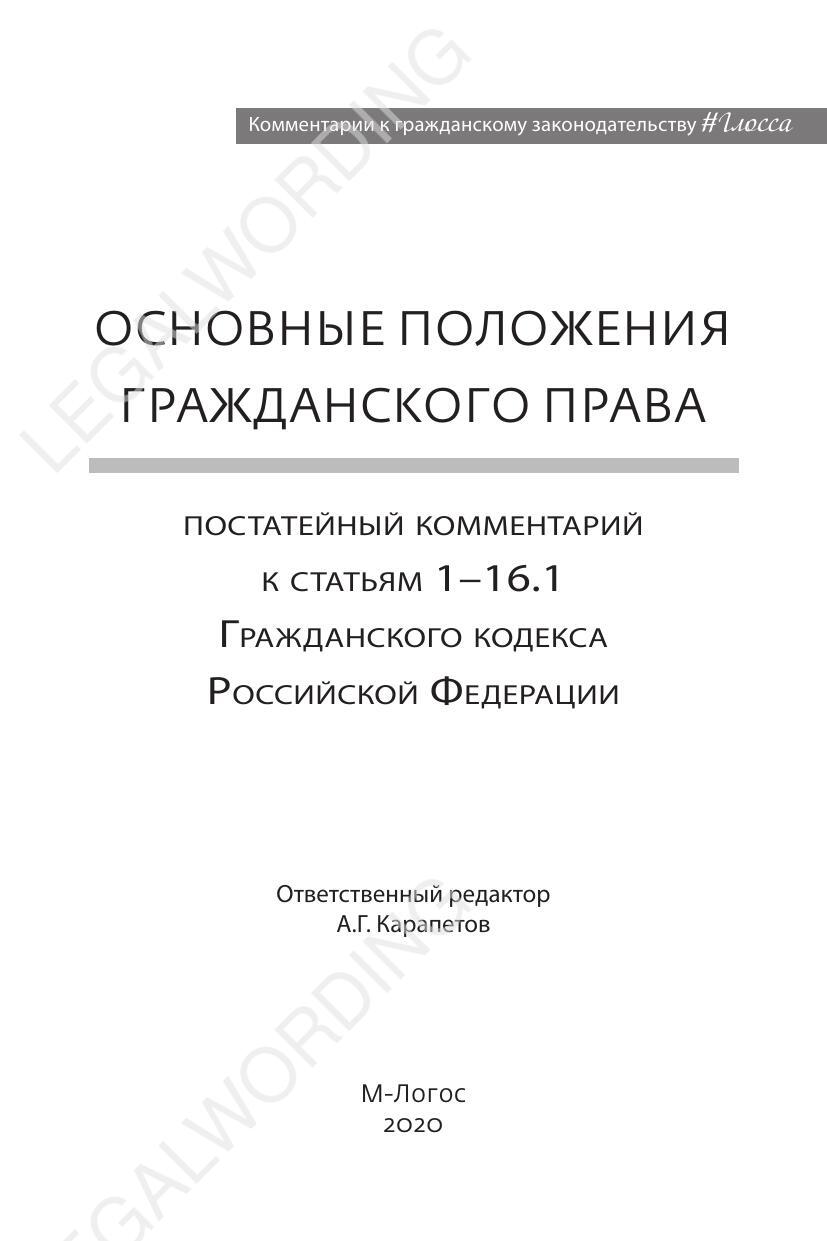 Комментарии к гражданскому законодательству #Глосса

ОСНОВНЫЕ ПОЛОЖЕНИЯ ГРАЖДАНСКОГО ПРАВА

ПОСТАТЕЙНЫЙ КОММЕНТАРИЙ
К СТАТЬЯМ 1–16.1
ГРАЖДАНСКОГО КОДЕКСА
РОССИЙСКОЙ ФЕДЕРАЦИИ

Ответственный редактор
А.Г. Карапетов

М-Логос
2020

LEGALWORDING